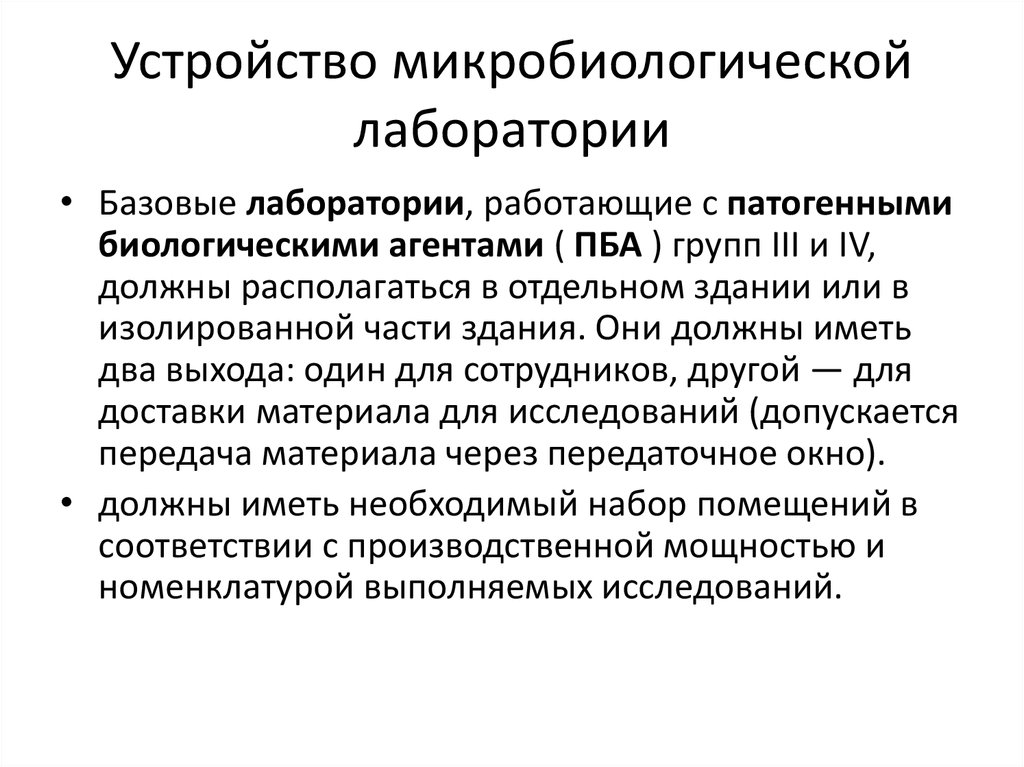 Устройство микробиологической лаборатории

• Базовые лаборатории, работающие с патогенными биологическими агентами ( ПБА ) групп III и IV, должны располагаться в отдельном здании или в изолированной части здания. Они должны иметь два выхода: один для сотрудников, другой — для доставки материала для исследований (допускается передача материала через передаточное окно).

• должны иметь необходимый набор помещений в соответствии с производственной мощностью и номенклатурой выполняемых исследований.